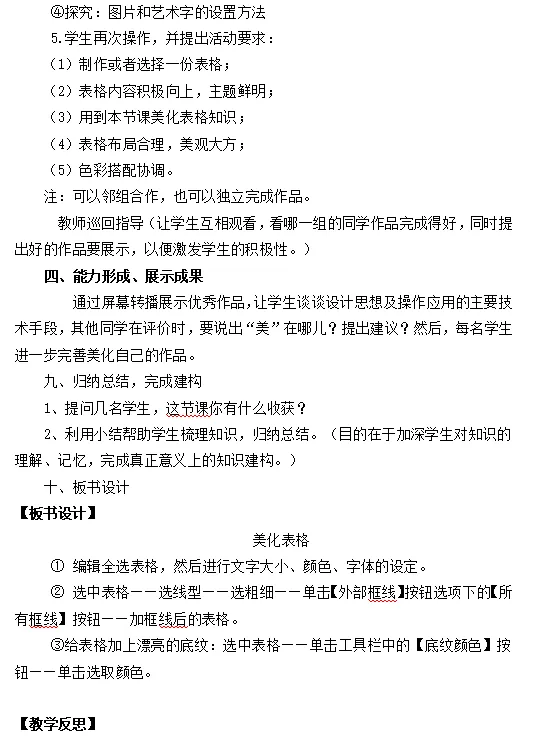 ④探究：图片和艺术字的设置方法

5.学生再次操作，并提出活动要求：

（1）制作或者选择一份表格；

（2）表格内容积极向上，主题鲜明；

（3）用到本节课美化表格知识；

（4）表格布局合理，美观大方；

（5）色彩搭配协调。

注：可以邻组合作，也可以独立完成作品。

教师巡回指导（让学生互相观看，看哪一组的同学作品完成得好，同时提出好的作品要展示，以便激发学生的积极性。）

四、能力形成、展示成果

通过屏幕转播展示优秀作品，让学生谈谈设计思想及操作应用的主要技术手段，其他同学在评价时，要说出“美”在哪儿？提出建议？然后，每名学生进一步完善美化自己的作品。

九、归纳总结，完成建构

1、提问几名学生，这节课你有什么收获？

2、利用小结帮助学生梳理知识，归纳总结。（目的在于加深学生对知识的理解、记忆，完成真正意义上的知识建构。）

十、板书设计

【板书设计】

美化表格

① 编辑全选表格，然后进行文字大小、颜色、字体的设定。

② 选中表格——选线型——选粗细——单击【外部框线】按钮选项下的【所有框线】按钮——加框线后的表格。

③给表格加上漂亮的底纹：选中表格——单击工具栏中的【底纹颜色】按钮——单击选取颜色。

【教学反思】